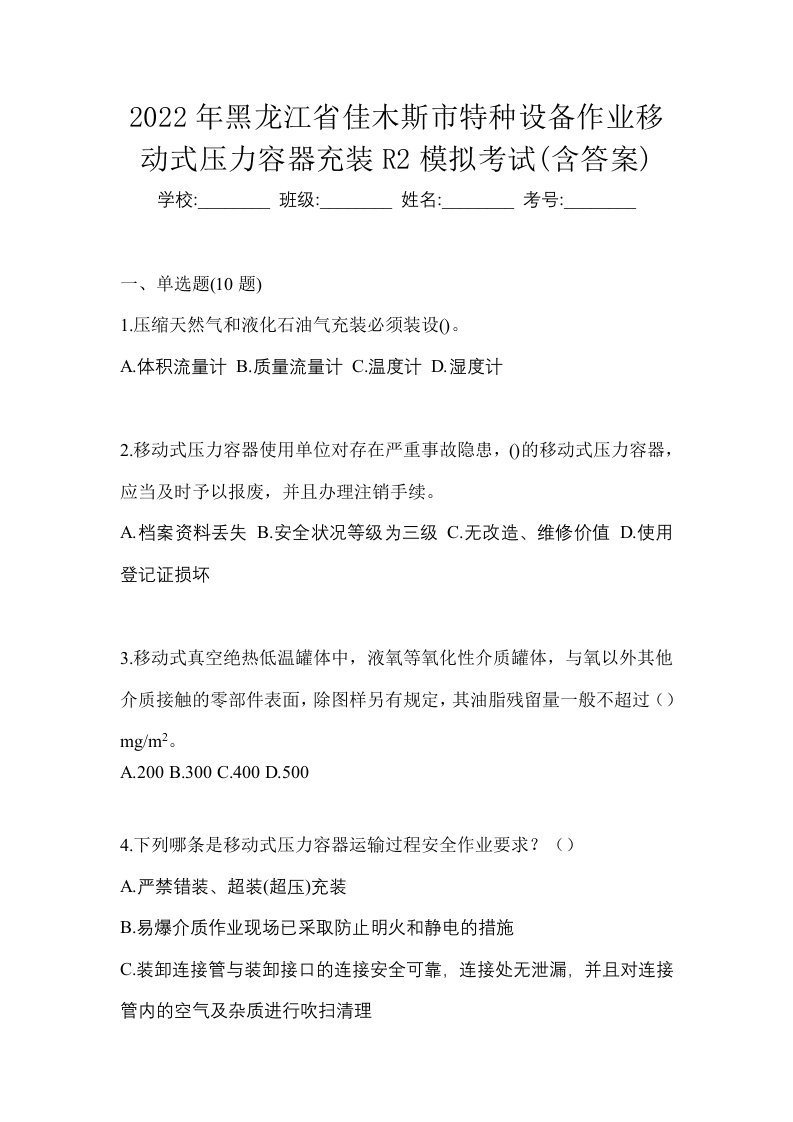 2022年黑龙江省佳木斯市特种设备作业移动式压力容器充装R2模拟考试(含答案)

学校:________ 班级:________ 姓名:________ 考号:________

一、单选题(10题)

1.压缩天然气和液化石油气充装必须装设()。

A.体积流量计 B.质量流量计 C.温度计 D.湿度计

2.移动式压力容器使用单位对存在严重事故隐患，()的移动式压力容器，应当及时予以报废，并且办理注销手续。

A.档案资料丢失 B.安全状况等级为三级 C.无改造、维修价值 D.使用登记证损坏

3.移动式真空绝热低温罐体中，液氧等氧化性介质罐体，与氧以外其他介质接触的零部件表面，除图样另有规定，其油脂残留量一般不超过（）$mg/m^2$。

A.200 B.300 C.400 D.500

4.下列哪条是移动式压力容器运输过程安全作业要求？（）

A.严禁错装、超装(超压)充装

B.易爆介质作业现场已采取防止明火和静电的措施

C.装卸连接管与装卸接口的连接安全可靠，连接处无泄漏，并且对连接管内的空气及杂质进行吹扫清理